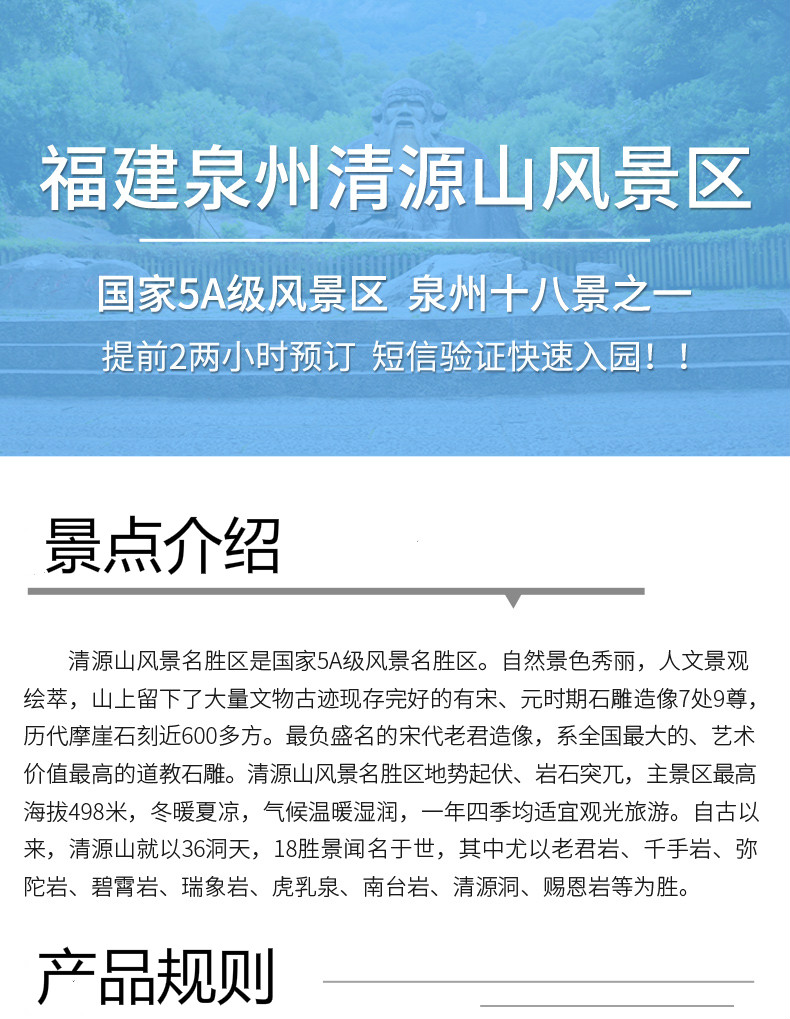 福建泉州清源山风景区

国家5A级风景区 泉州十八景之一

提前2两小时预订 短信验证快速入园！！

景点介绍

清源山风景名胜区是国家5A级风景名胜区。自然景色秀丽，人文景观绘萃，山上留下了大量文物古迹现存完好的有宋、元时期石雕造像7处9尊，历代摩崖石刻近600多方。最负盛名的宋代老君造像，系全国最大的、艺术价值最高的道教石雕。清源山风景名胜区地势起伏、岩石突兀，主景区最高海拔498米，冬暖夏凉，气候温暖湿润，一年四季均适宜观光旅游。自古以来，清源山就以36洞天，18胜景闻名于世，其中尤以老君岩、千手岩、弥陀岩、碧霄岩、瑞象岩、虎乳泉、南台岩、清源洞、赐恩岩等为胜。

产品规则